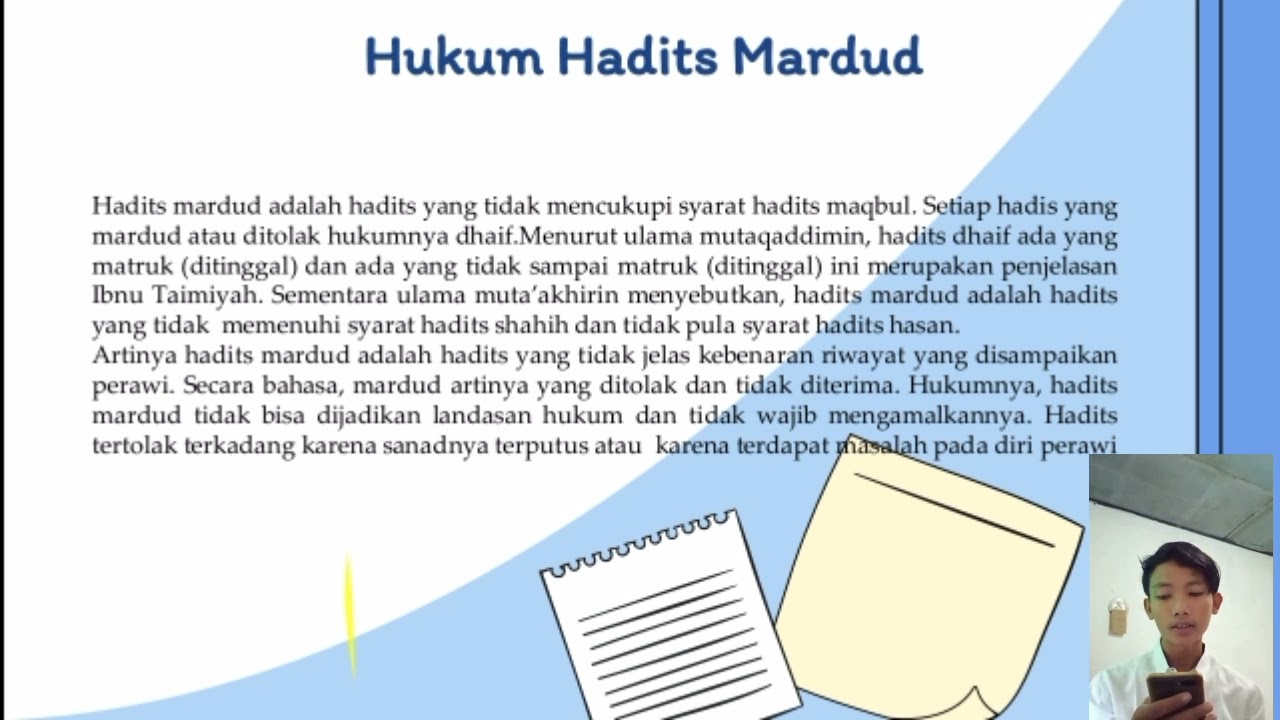 Hukum Hadits Mardud

Hadits mardud adalah hadits yang tidak mencukupi syarat hadits maqbul. Setiap hadis yang mardud atau ditolak hukumnya dhaif.Menurut ulama mutaqaddimin, hadits dhaif ada yang matruk (ditinggal) dan ada yang tidak sampai matruk (ditinggal) ini merupakan penjelasan Ibnu Taimiyah. Sementara ulama muta'akhirin menyebutkan, hadits mardud adalah hadits yang tidak memenuhi syarat hadits shahih dan tidak pula syarat hadits hasan.
Artinya hadits mardud adalah hadits yang tidak jelas kebenaran riwayat yang disampaikan perawi. Secara bahasa, mardud artinya yang ditolak dan tidak diterima. Hukumnya, hadits mardud tidak bisa dijadikan landasan hukum dan tidak wajib mengamalkannya. Hadits tertolak terkadang karena sanadnya terputus atau karena terdapat masalah pada diri perawi